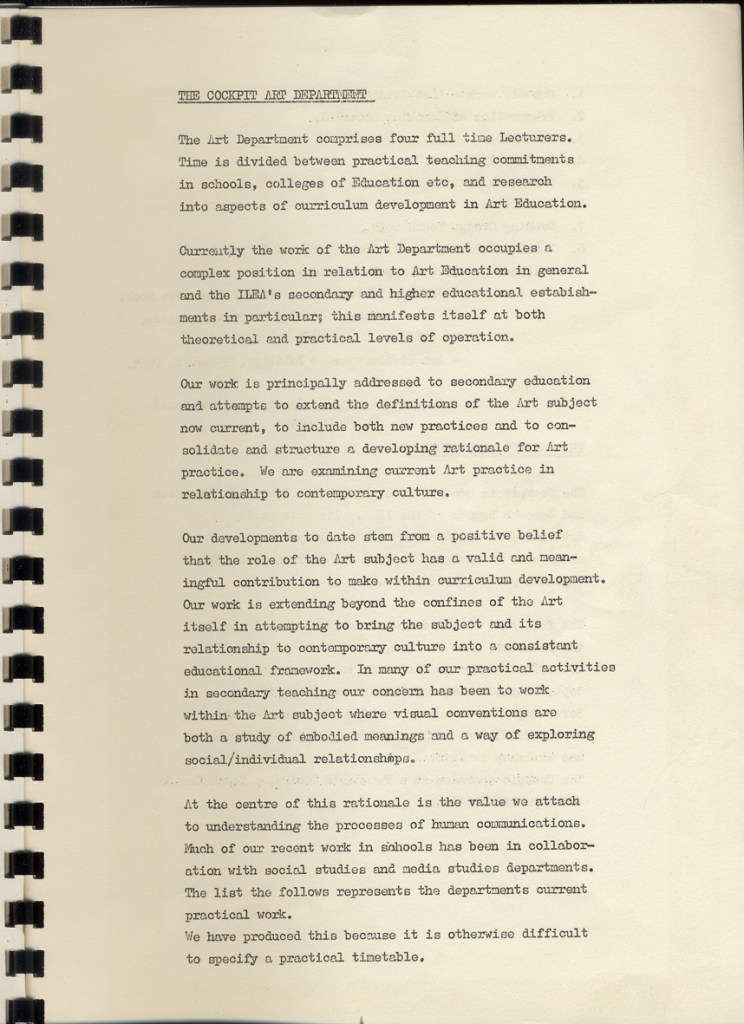 THE COCKPIT ART DEPARTMENT

The Art Department comprises four full time Lecturers. Time is divided between practical teaching commitments in schools, colleges of Education etc, and research into aspects of curriculum development in Art Education.

Currently the work of the Art Department occupies a complex position in relation to Art Education in general and the ILEA's secondary and higher educational establishments in particular; this manifests itself at both theoretical and practical levels of operation.

Our work is principally addressed to secondary education and attempts to extend the definitions of the Art subject now current, to include both new practices and to consolidate and structure a developing rationale for Art practice. We are examining current Art practice in relationship to contemporary culture.

Our developments to date stem from a positive belief that the role of the Art subject has a valid and meaningful contribution to make within curriculum development. Our work is extending beyond the confines of the Art itself in attempting to bring the subject and its relationship to contemporary culture into a consistant educational framework. In many of our practical activities in secondary teaching our concern has been to work within the Art subject where visual conventions are both a study of embodied meanings and a way of exploring social/individual relationships.

At the centre of this rationale is the value we attach to understanding the processes of human communications. Much of our recent work in schools has been in collaboration with social studies and media studies departments. The list the follows represents the departments current practical work.
We have produced this because it is otherwise difficult to specify a practical timetable.